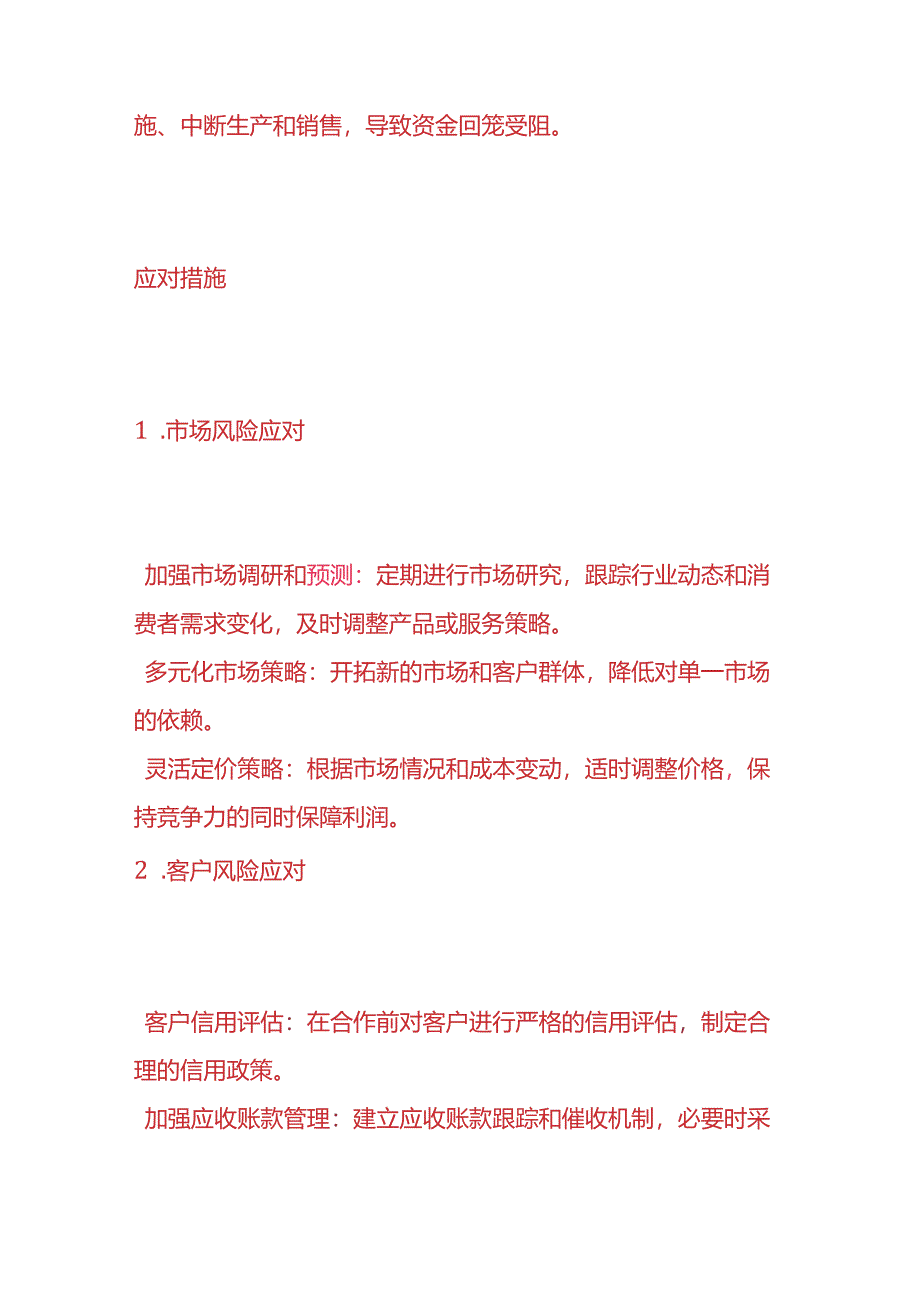 施、中断生产和销售，导致资金回笼受阻。

应对措施

1 .市场风险应对

加强市场调研和预测：定期进行市场研究，跟踪行业动态和消费者需求变化，及时调整产品或服务策略。
多元化市场策略：开拓新的市场和客户群体，降低对单一市场的依赖。
灵活定价策略：根据市场情况和成本变动，适时调整价格，保持竞争力的同时保障利润。
2 .客户风险应对

客户信用评估：在合作前对客户进行严格的信用评估，制定合理的信用政策。
加强应收账款管理：建立应收账款跟踪和催收机制，必要时采